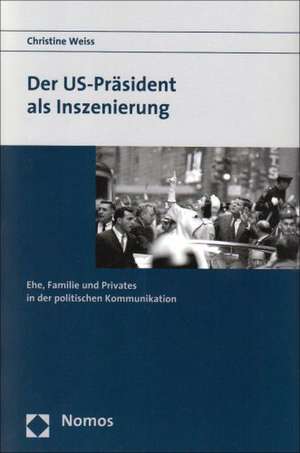 Christine Weiss

Der US-Präsident als Inszenierung

Ehe, Familie und Privates in der politischen Kommunikation

Nomos